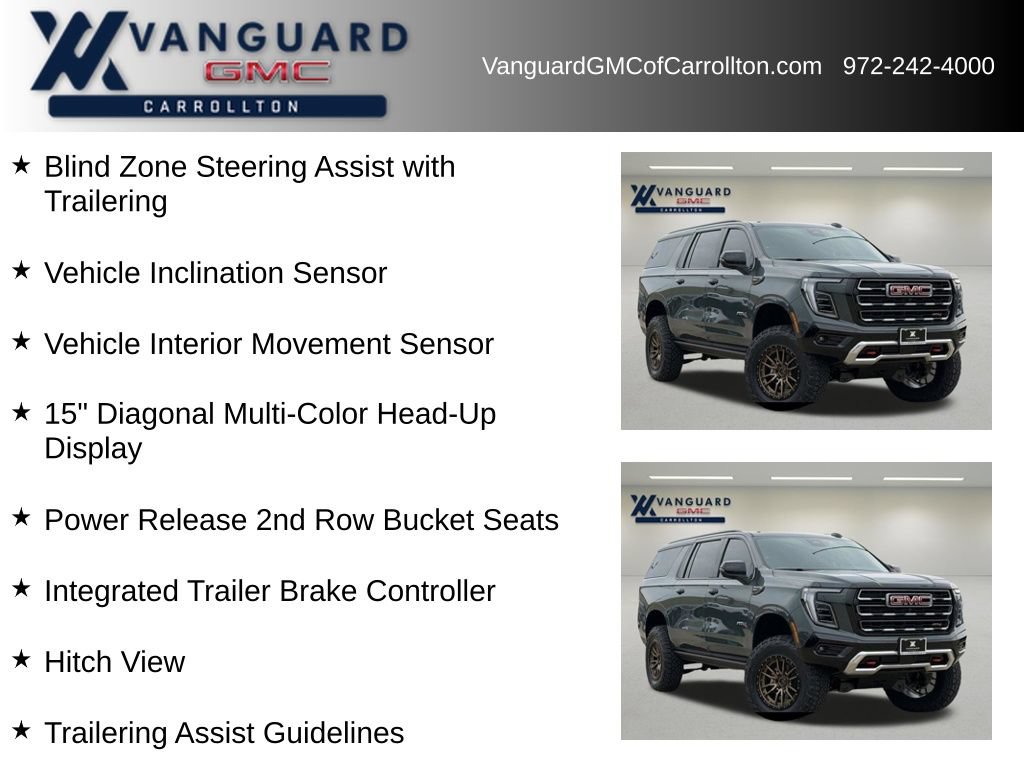 VANGUARD
GMC
CARROLLTON

VanguardGMCofCarrollton.com 972-242-4000

★ Blind Zone Steering Assist with Trailering

★ Vehicle Inclination Sensor

★ Vehicle Interior Movement Sensor

★ 15" Diagonal Multi-Color Head-Up Display

★ Power Release 2nd Row Bucket Seats

★ Integrated Trailer Brake Controller

★ Hitch View

★ Trailering Assist Guidelines

VANGUARD
GMC
CARROLLTON

GMC

VANGUARD
GMC
CARROLLTON

GMC